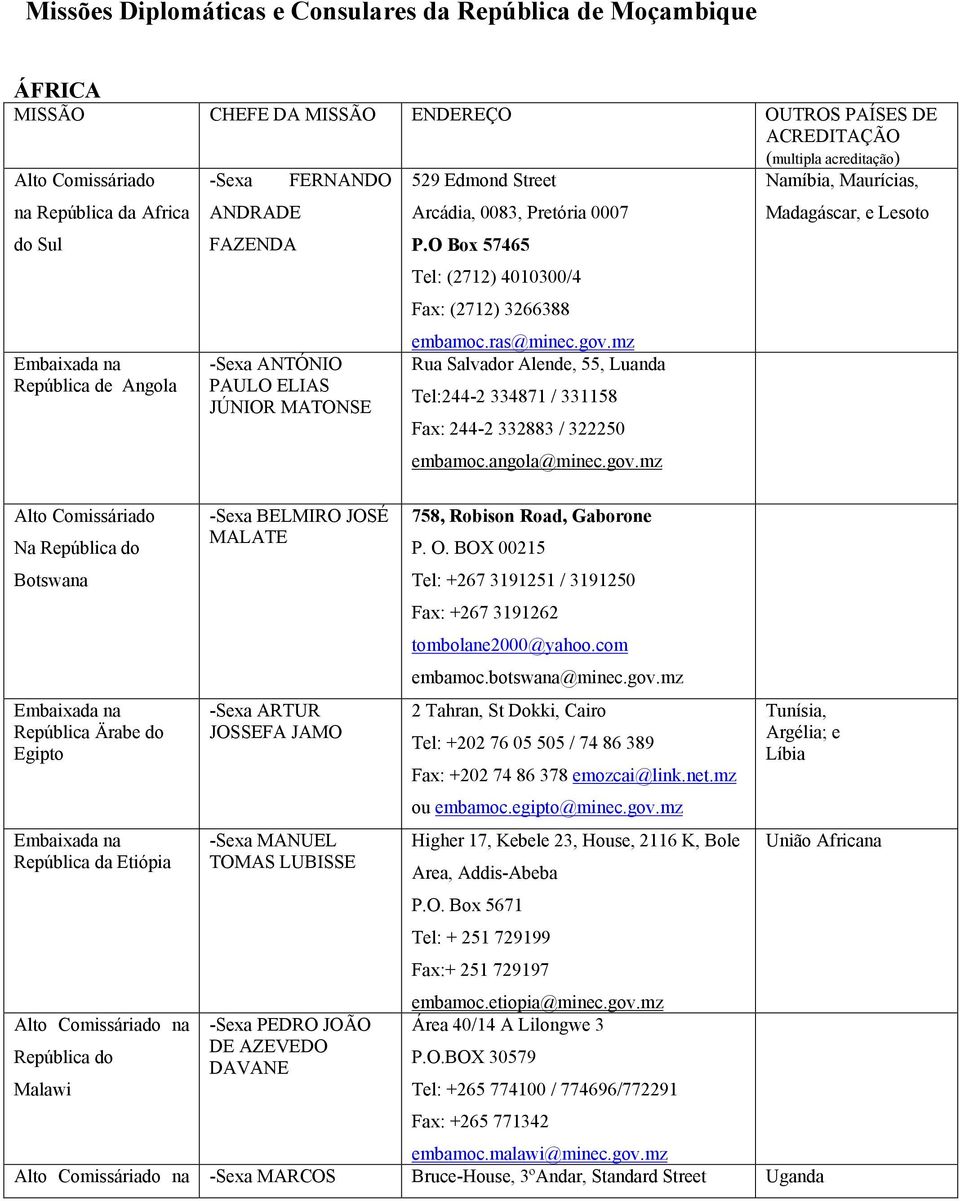 Missões Diplomáticas e Consulares da República de Moçambique

ÁFRICA

| MISSÃO | CHEFE DA MISSÃO | ENDEREÇO | OUTROS PAÍSES DE ACREDITAÇÃO (multipla acreditação) |
|---|---|---|---|
| Alto Comissáriado na República da Africa do Sul | -Sexa FERNANDO ANDRADE FAZENDA | 529 Edmond Street Arcádia, 0083, Pretória 0007 P.O Box 57465 Tel: (2712) 4010300/4 Fax: (2712) 3266388 embamoc.ras@minec.gov.mz | Namíbia, Maurícias, Madagáscar, e Lesoto |
| Embaixada na República de Angola | -Sexa ANTÓNIO PAULO ELIAS JÚNIOR MATONSE | Rua Salvador Alende, 55, Luanda Tel:244-2 334871 / 331158 Fax: 244-2 332883 / 322250 embamoc.angola@minec.gov.mz | |
| Alto Comissáriado Na República do Botswana | -Sexa BELMIRO JOSÉ MALATE | 758, Robison Road, Gaborone P. O. BOX 00215 Tel: +267 3191251 / 3191250 Fax: +267 3191262 tombolane2000@yahoo.com embamoc.botswana@minec.gov.mz | |
| Embaixada na República Ärabe do Egipto | -Sexa ARTUR JOSSEFA JAMO | 2 Tahran, St Dokki, Cairo Tel: +202 76 05 505 / 74 86 389 Fax: +202 74 86 378 emozcai@link.net.mz ou embamoc.egipto@minec.gov.mz | Tunísia, Argélia; e Líbia |
| Embaixada na República da Etiópia | -Sexa MANUEL TOMAS LUBISSE | Higher 17, Kebele 23, House, 2116 K, Bole Area, Addis-Abeba P.O. Box 5671 Tel: + 251 729199 Fax:+ 251 729197 embamoc.etiopia@minec.gov.mz | União Africana |
| Alto Comissáriado na República do Malawi | -Sexa PEDRO JOÃO DE AZEVEDO DAVANE | Área 40/14 A Lilongwe 3 P.O.BOX 30579 Tel: +265 774100 / 774696/772291 Fax: +265 771342 embamoc.malawi@minec.gov.mz | |
| Alto Comissáriado na | -Sexa MARCOS | Bruce-House, 3ºAndar, Standard Street | Uganda |